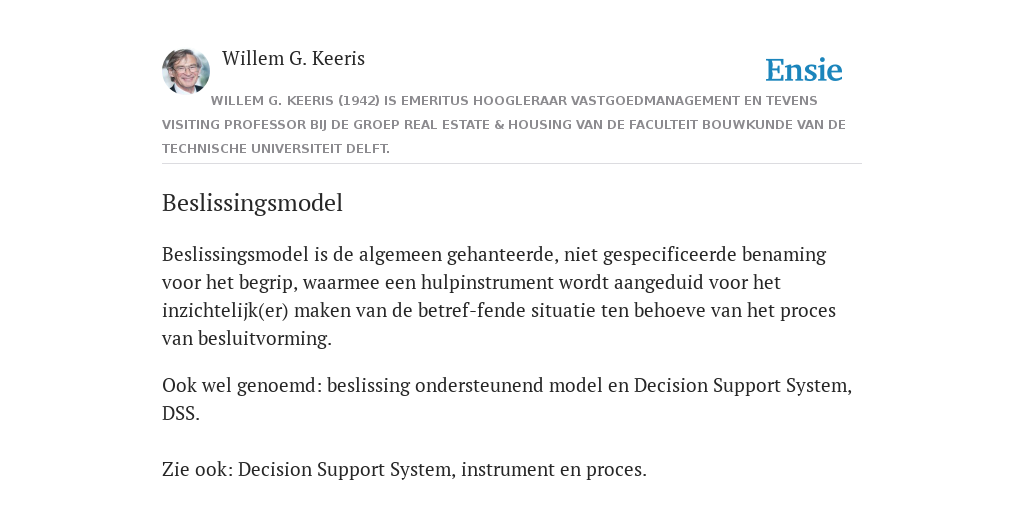 Willem G. Keeris

Ensie

WILLEM G. KEERIS (1942) IS EMERITUS HOOGLERAAR VASTGOEDMANAGEMENT EN TEVENS VISITING PROFESSOR BIJ DE GROEP REAL ESTATE & HOUSING VAN DE FACULTEIT BOUWKUNDE VAN DE TECHNISCHE UNIVERSITEIT DELFT.

Beslissingsmodel

Beslissingsmodel is de algemeen gehanteerde, niet gespecificeerde benaming voor het begrip, waarmee een hulpinstrument wordt aangeduid voor het inzichtelijk(er) maken van de betref-fende situatie ten behoeve van het proces van besluitvorming.

Ook wel genoemd: beslissing ondersteunend model en Decision Support System, DSS.

Zie ook: Decision Support System, instrument en proces.